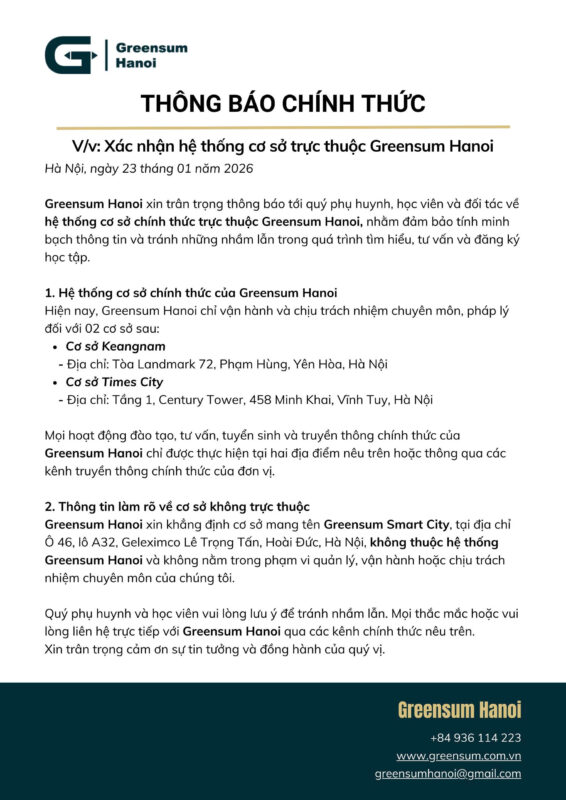 Greensum Hanoi

THÔNG BÁO CHÍNH THỨC

V/v: Xác nhận hệ thống cơ sở trực thuộc Greensum Hanoi
Hà Nội, ngày 23 tháng 01 năm 2026

Greensum Hanoi xin trân trọng thông báo tới quý phụ huynh, học viên và đối tác về hệ thống cơ sở chính thức trực thuộc Greensum Hanoi, nhằm đảm bảo tính minh bạch thông tin và tránh những nhầm lẫn trong quá trình tìm hiểu, tư vấn và đăng ký học tập.

1. Hệ thống cơ sở chính thức của Greensum Hanoi
Hiện nay, Greensum Hanoi chỉ vận hành và chịu trách nhiệm chuyên môn, pháp lý đối với 02 cơ sở sau:
• Cơ sở Keangnam
- Địa chỉ: Tòa Landmark 72, Phạm Hùng, Yên Hòa, Hà Nội
• Cơ sở Times City
- Địa chỉ: Tầng 1, Century Tower, 458 Minh Khai, Vĩnh Tuy, Hà Nội

Mọi hoạt động đào tạo, tư vấn, tuyển sinh và truyền thông chính thức của Greensum Hanoi chỉ được thực hiện tại hai địa điểm nêu trên hoặc thông qua các kênh truyền thông chính thức của đơn vị.

2. Thông tin làm rõ về cơ sở không trực thuộc
Greensum Hanoi xin khẳng định cơ sở mang tên Greensum Smart City, tại địa chỉ Ô 46, lô A32, Geleximco Lê Trọng Tấn, Hoài Đức, Hà Nội, không thuộc hệ thống Greensum Hanoi và không nằm trong phạm vi quản lý, vận hành hoặc chịu trách nhiệm chuyên môn của chúng tôi.

Quý phụ huynh và học viên vui lòng lưu ý để tránh nhầm lẫn. Mọi thắc mắc hoặc vui lòng liên hệ trực tiếp với Greensum Hanoi qua các kênh chính thức nêu trên.
Xin trân trọng cảm ơn sự tin tưởng và đồng hành của quý vị.

Greensum Hanoi
+84 936 114 223
www.greensum.com.vn
greensumhanoi@gmail.com